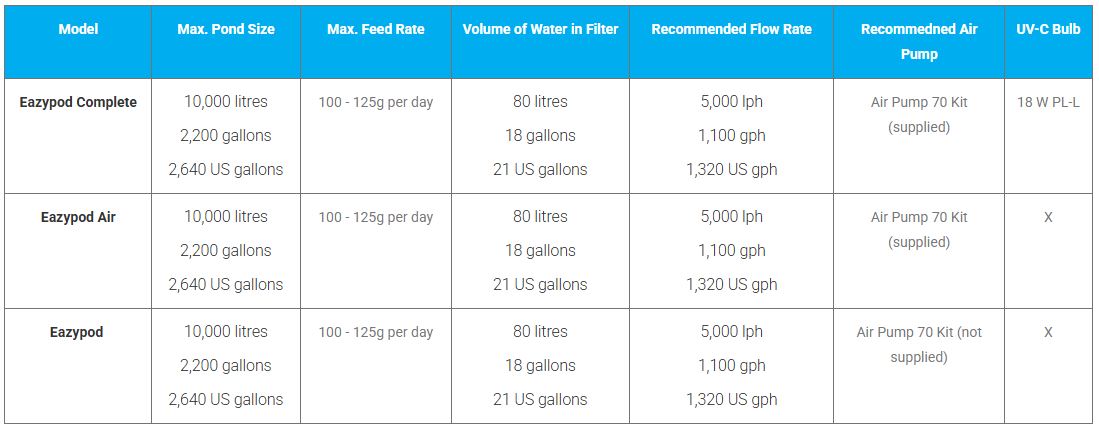 | Model | Max. Pond Size | Max. Feed Rate | Volume of Water in Filter | Recommended Flow Rate | Recommedned Air Pump | UV-C Bulb |
|---|---|---|---|---|---|---|
| Eazypod Complete | 10,000 litres 2,200 gallons 2,640 US gallons | 100 - 125g per day | 80 litres 18 gallons 21 US gallons | 5,000 lph 1,100 gph 1,320 US gph | Air Pump 70 Kit (supplied) | 18 W PL-L |
| Eazypod Air | 10,000 litres 2,200 gallons 2,640 US gallons | 100 - 125g per day | 80 litres 18 gallons 21 US gallons | 5,000 lph 1,100 gph 1,320 US gph | Air Pump 70 Kit (supplied) | X |
| Eazypod | 10,000 litres 2,200 gallons 2,640 US gallons | 100 - 125g per day | 80 litres 18 gallons 21 US gallons | 5,000 lph 1,100 gph 1,320 US gph | Air Pump 70 Kit (not supplied) | X |